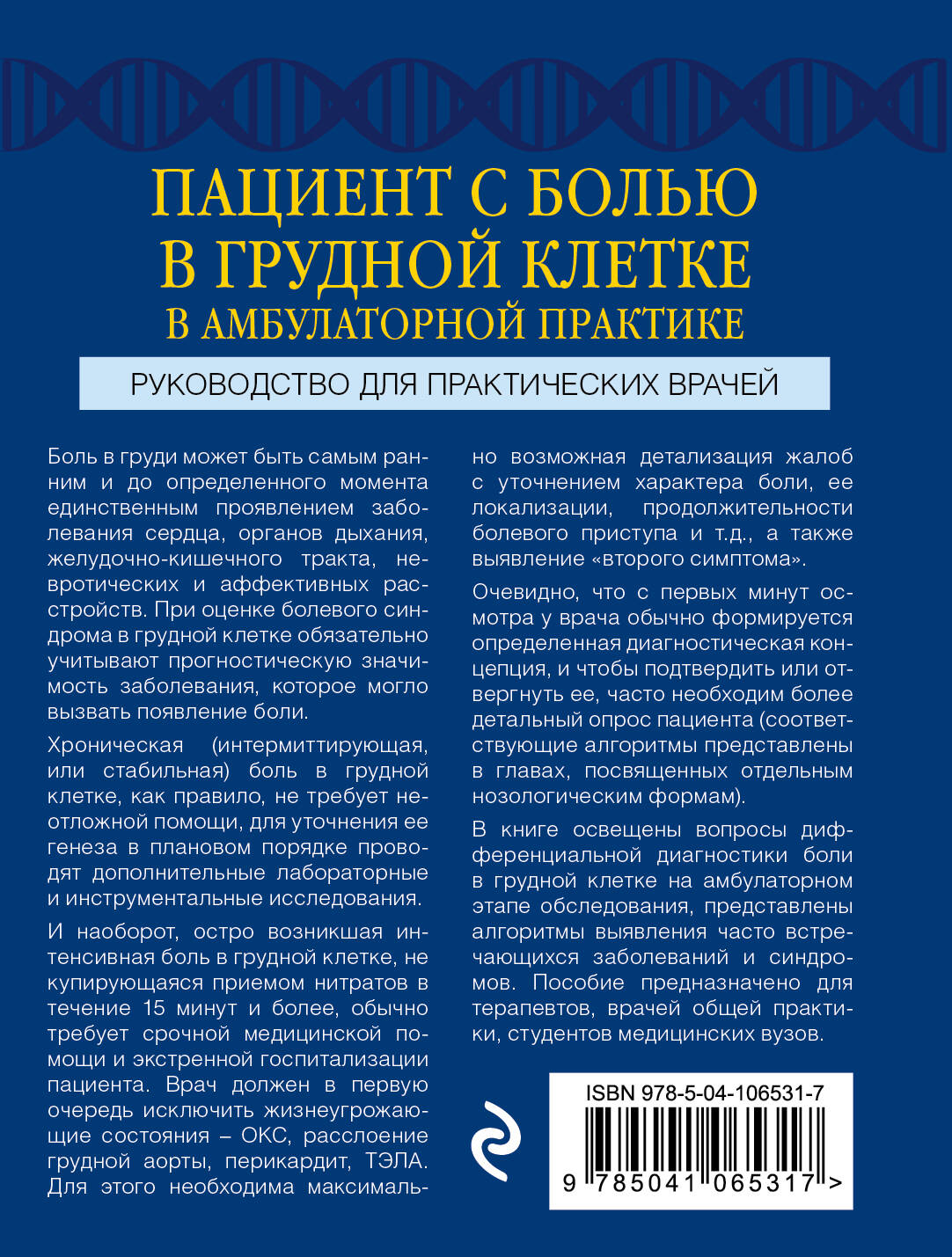 ПАЦИЕНТ С БОЛЬЮ В ГРУДНОЙ КЛЕТКЕ
В АМБУЛАТОРНОЙ ПРАКТИКЕ

РУКОВОДСТВО ДЛЯ ПРАКТИЧЕСКИХ ВРАЧЕЙ

Боль в груди может быть самым ранним и до определенного момента единственным проявлением заболевания сердца, органов дыхания, желудочно-кишечного тракта, невротических и аффективных расстройств. При оценке болевого синдрома в грудной клетке обязательно учитывают прогностическую значимость заболевания, которое могло вызвать появление боли.

Хроническая (интермиттирующая, или стабильная) боль в грудной клетке, как правило, не требует неотложной помощи, для уточнения ее генеза в плановом порядке проводят дополнительные лабораторные и инструментальные исследования.

И наоборот, остро возникшая интенсивная боль в грудной клетке, не купирующаяся приемом нитратов в течение 15 минут и более, обычно требует срочной медицинской помощи и экстренной госпитализации пациента. Врач должен в первую очередь исключить жизнеугрожающие состояния – ОКС, расслоение грудной аорты, перикардит, ТЭЛА. Для этого необходима максимально возможная детализация жалоб с уточнением характера боли, ее локализации, продолжительности болевого приступа и т.д., а также выявление «второго симптома».

Очевидно, что с первых минут осмотра у врача обычно формируется определенная диагностическая концепция, и чтобы подтвердить или отвергнуть ее, часто необходим более детальный опрос пациента (соответствующие алгоритмы представлены в главах, посвященных отдельным нозологическим формам).

В книге освещены вопросы дифференциальной диагностики боли в грудной клетке на амбулаторном этапе обследования, представлены алгоритмы выявления часто встречающихся заболеваний и синдромов. Пособие предназначено для терапевтов, врачей общей практики, студентов медицинских вузов.

ISBN 978-5-04-106531-7
9 785041 065317 >